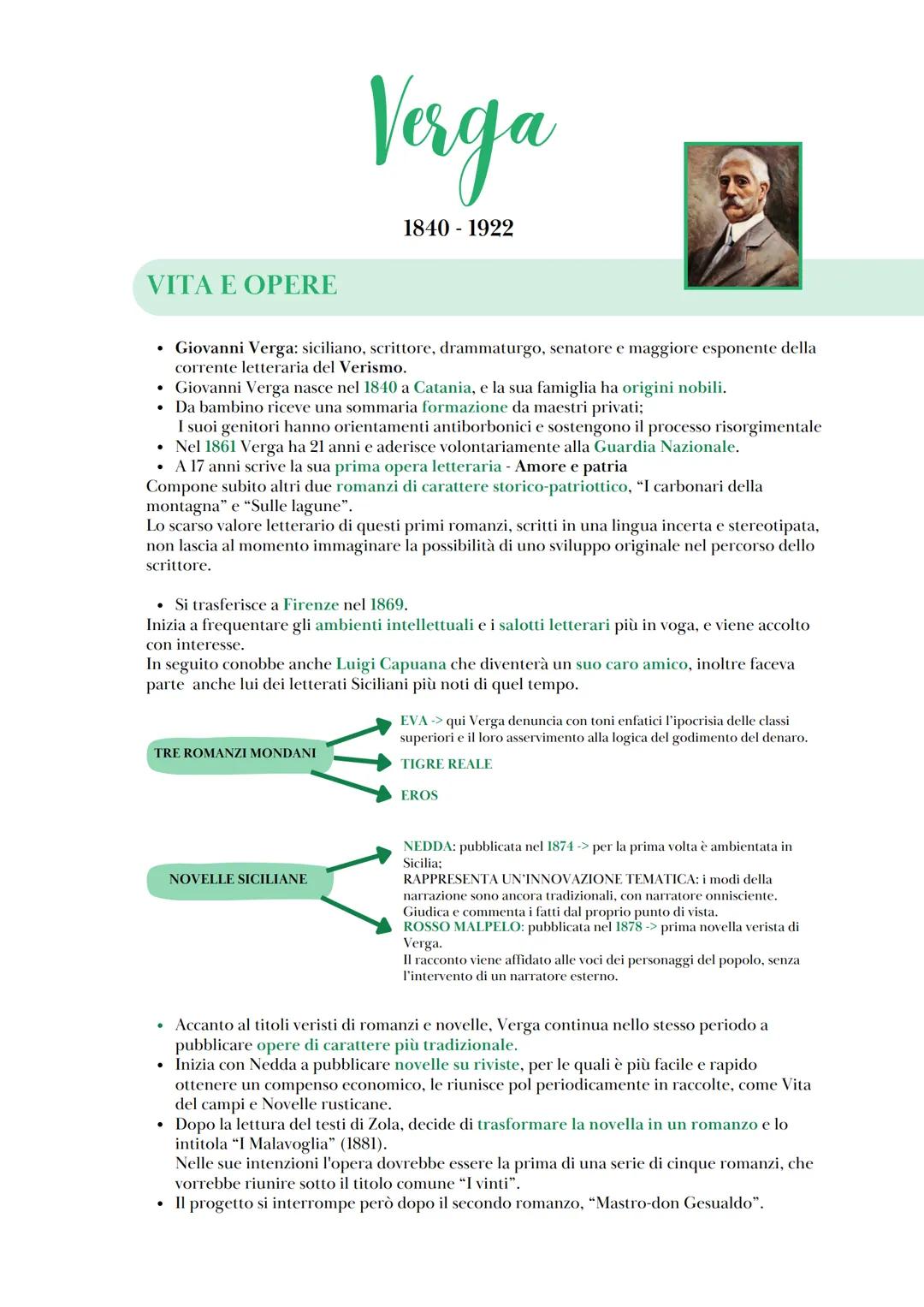 Verga

1840 - 1922

VITA E OPERE

• Giovanni Verga: siciliano, scrittore, drammaturgo, senatore e maggiore esponente della corrente letteraria del Verismo.
• Giovanni Verga nasce nel 1840 a Catania, e la sua famiglia ha origini nobili.
• Da bambino riceve una sommaria formazione da maestri privati;
I suoi genitori hanno orientamenti antiborbonici e sostengono il processo risorgimentale
• Nel 1861 Verga ha 21 anni e aderisce volontariamente alla Guardia Nazionale.
• A 17 anni scrive la sua prima opera letteraria - Amore e patria
Compone subito altri due romanzi di carattere storico-patriottico, "I carbonari della montagna" e "Sulle lagune".
Lo scarso valore letterario di questi primi romanzi, scritti in una lingua incerta e stereotipata, non lascia al momento immaginare la possibilità di uno sviluppo originale nel percorso dello scrittore.

• Si trasferisce a Firenze nel 1869.
Inizia a frequentare gli ambienti intellettuali e i salotti letterari più in voga, e viene accolto con interesse.
In seguito conobbe anche Luigi Capuana che diventerà un suo caro amico, inoltre faceva parte anche lui dei letterati Siciliani più noti di quel tempo.

TRE ROMANZI MONDANI

EVA -> qui Verga denuncia con toni enfatici l'ipocrisia delle classi superiori e il loro asservimento alla logica del godimento del denaro.

TIGRE REALE

EROS

NOVELLE SICILIANE

NEDDA: pubblicata nel 1874 -> per la prima volta è ambientata in Sicilia;
RAPPRESENTA UN'INNOVAZIONE TEMATICA: i modi della narrazione sono ancora tradizionali, con narratore onnisciente. Giudica e commenta i fatti dal proprio punto di vista.
ROSSO MALPELO: pubblicata nel 1878 -> prima novella verista di Verga.
Il racconto viene affidato alle voci dei personaggi del popolo, senza l'intervento di un narratore esterno.

• Accanto al titoli veristi di romanzi e novelle, Verga continua nello stesso periodo a pubblicare opere di carattere più tradizionale.
• Inizia con Nedda a pubblicare novelle su riviste, per le quali è più facile e rapido ottenere un compenso economico, le riunisce pol periodicamente in raccolte, come Vita del campi e Novelle rusticane.
• Dopo la lettura del testi di Zola, decide di trasformare la novella in un romanzo e lo intitola "I Malavoglia" (1881).
Nelle sue intenzioni l'opera dovrebbe essere la prima di una serie di cinque romanzi, che vorrebbe riunire sotto il titolo comune "I vinti".
• Il progetto si interrompe però dopo il secondo romanzo, "Mastro-don Gesualdo".